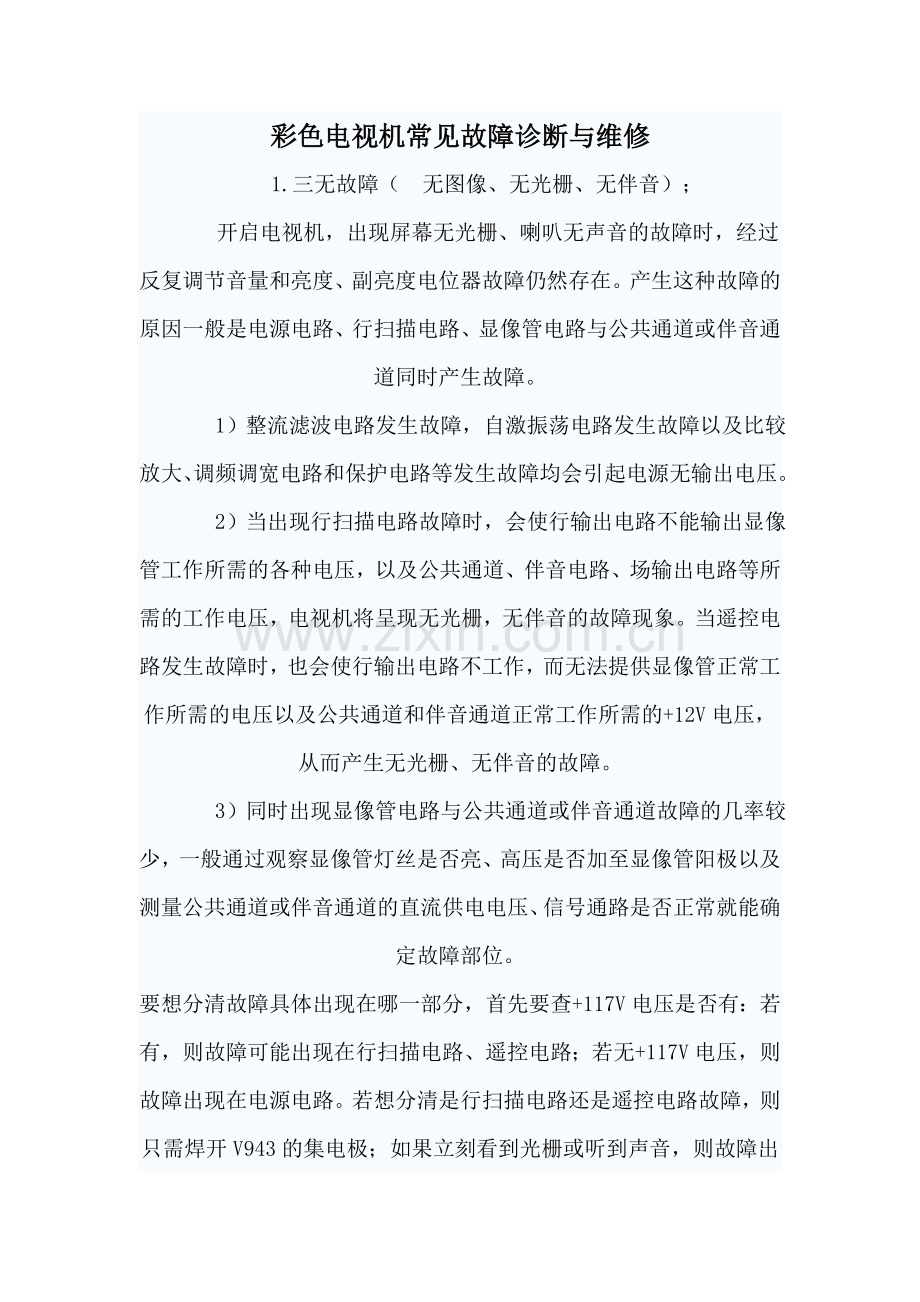 彩色电视机常见故障诊断与维修

1.三无故障（ 无图像、无光栅、无伴音）；

开启电视机，出现屏幕无光栅、喇叭无声音的故障时，经过反复调节音量和亮度、副亮度电位器故障仍然存在。产生这种故障的原因一般是电源电路、行扫描电路、显像管电路与公共通道或伴音通道同时产生故障。

1）整流滤波电路发生故障，自激振荡电路发生故障以及比较放大、调频调宽电路和保护电路等发生故障均会引起电源无输出电压。

2）当出现行扫描电路故障时，会使行输出电路不能输出显像管工作所需的各种电压，以及公共通道、伴音电路、场输出电路等所需的工作电压，电视机将呈现无光栅，无伴音的故障现象。当遥控电路发生故障时，也会使行输出电路不工作，而无法提供显像管正常工作所需的电压以及公共通道和伴音通道正常工作所需的+12V电压，从而产生无光栅、无伴音的故障。

3）同时出现显像管电路与公共通道或伴音通道故障的几率较少，一般通过观察显像管灯丝是否亮、高压是否加至显像管阳极以及测量公共通道或伴音通道的直流供电电压、信号通路是否正常就能确定故障部位。

要想分清故障具体出现在哪一部分，首先要查+117V电压是否有：若有，则故障可能出现在行扫描电路、遥控电路；若无+117V电压，则故障出现在电源电路。若想分清是行扫描电路还是遥控电路故障，则只需焊开V943的集电极；如果立刻看到光栅或听到声音，则故障出

www.zixin.com.cn